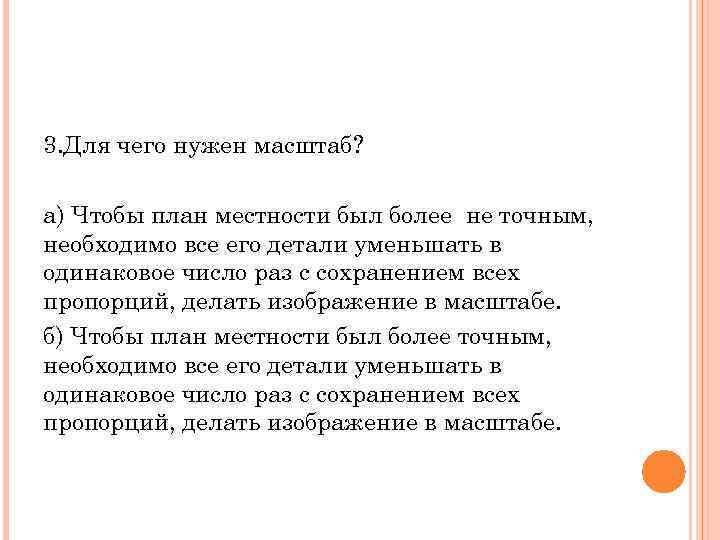 3.Для чего нужен масштаб?

а) Чтобы план местности был более  не точным, необходимо все его детали уменьшать в одинаковое число раз с сохранением всех пропорций, делать изображение в масштабе.

б) Чтобы план местности был более точным, необходимо все его детали уменьшать в одинаковое число раз с сохранением всех пропорций, делать изображение в масштабе.